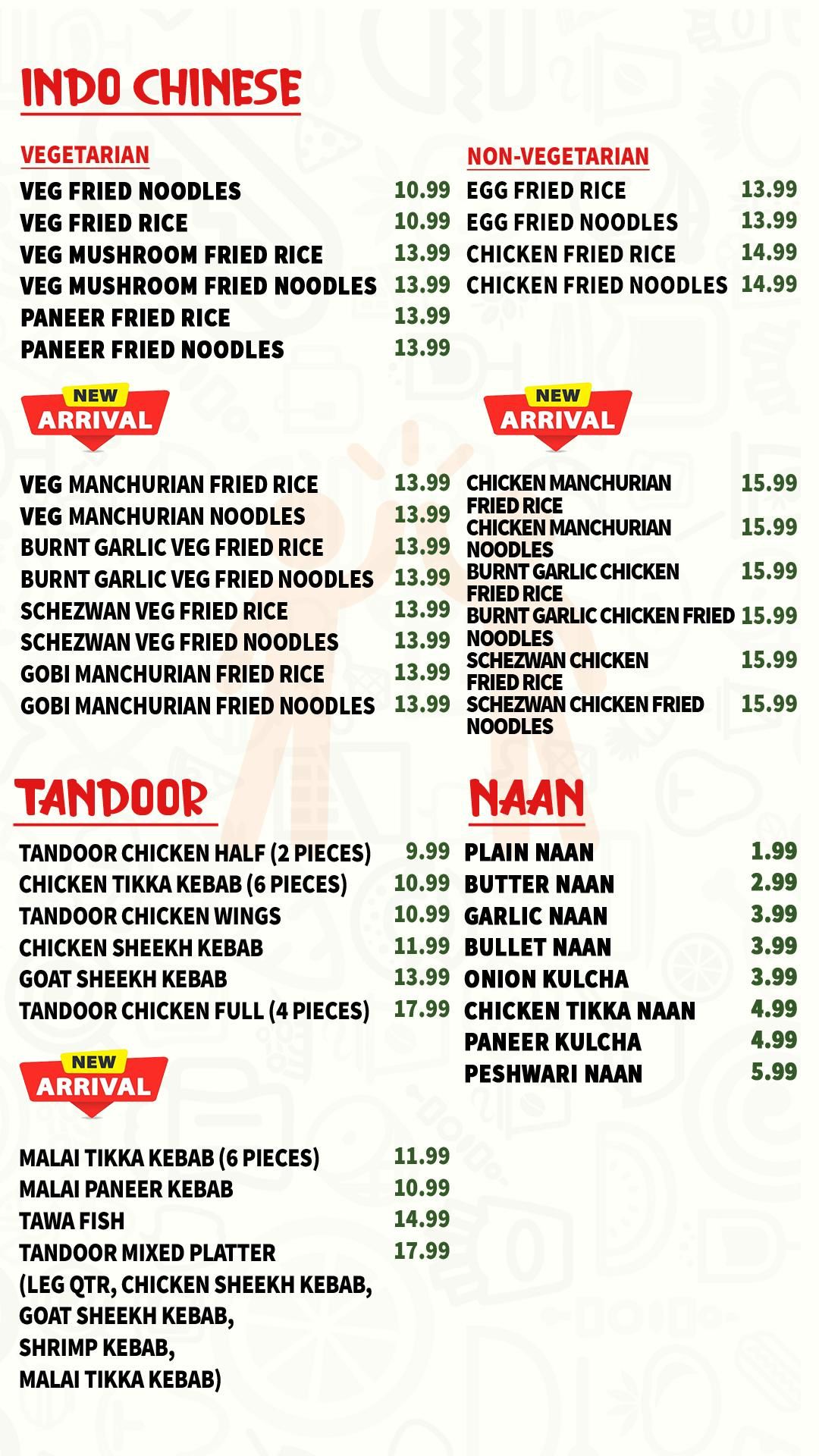 INDO CHINESE

VEGETARIAN
VEG FRIED NOODLES 10.99
VEG FRIED RICE 10.99
VEG MUSHROOM FRIED RICE 13.99
VEG MUSHROOM FRIED NOODLES 13.99
PANEER FRIED RICE 13.99
PANEER FRIED NOODLES 13.99

NEW ARRIVAL

VEG MANCHURIAN FRIED RICE 13.99
VEG MANCHURIAN NOODLES 13.99
BURNT GARLIC VEG FRIED RICE 13.99
BURNT GARLIC VEG FRIED NOODLES 13.99
SCHEZWAN VEG FRIED RICE 13.99
SCHEZWAN VEG FRIED NOODLES 13.99
GOBI MANCHURIAN FRIED RICE 13.99
GOBI MANCHURIAN FRIED NOODLES 13.99

NON-VEGETARIAN
EGG FRIED RICE 13.99
EGG FRIED NOODLES 13.99
CHICKEN FRIED RICE 14.99
CHICKEN FRIED NOODLES 14.99

NEW ARRIVAL

CHICKEN MANCHURIAN FRIED RICE 15.99
CHICKEN MANCHURIAN NOODLES 15.99
BURNT GARLIC CHICKEN FRIED RICE 15.99
BURNT GARLIC CHICKEN FRIED NOODLES 15.99
SCHEZWAN CHICKEN FRIED RICE 15.99
SCHEZWAN CHICKEN FRIED NOODLES 15.99

TANDOOR
TANDOOR CHICKEN HALF (2 PIECES) 9.99
CHICKEN TIKKA KEBAB (6 PIECES) 10.99
TANDOOR CHICKEN WINGS 10.99
CHICKEN SHEEKH KEBAB 11.99
GOAT SHEEKH KEBAB 13.99
TANDOOR CHICKEN FULL (4 PIECES) 17.99

NEW ARRIVAL

MALAI TIKKA KEBAB (6 PIECES) 11.99
MALAI PANEER KEBAB 10.99
TAWA FISH 14.99
TANDOOR MIXED PLATTER 17.99
(LEG QTR, CHICKEN SHEEKH KEBAB, GOAT SHEEKH KEBAB, SHRIMP KEBAB, MALAI TIKKA KEBAB)

NAAN
PLAIN NAAN 1.99
BUTTER NAAN 2.99
GARLIC NAAN 3.99
BULLET NAAN 3.99
ONION KULCHA 3.99
CHICKEN TIKKA NAAN 4.99
PANEER KULCHA 4.99
PESHWARI NAAN 5.99